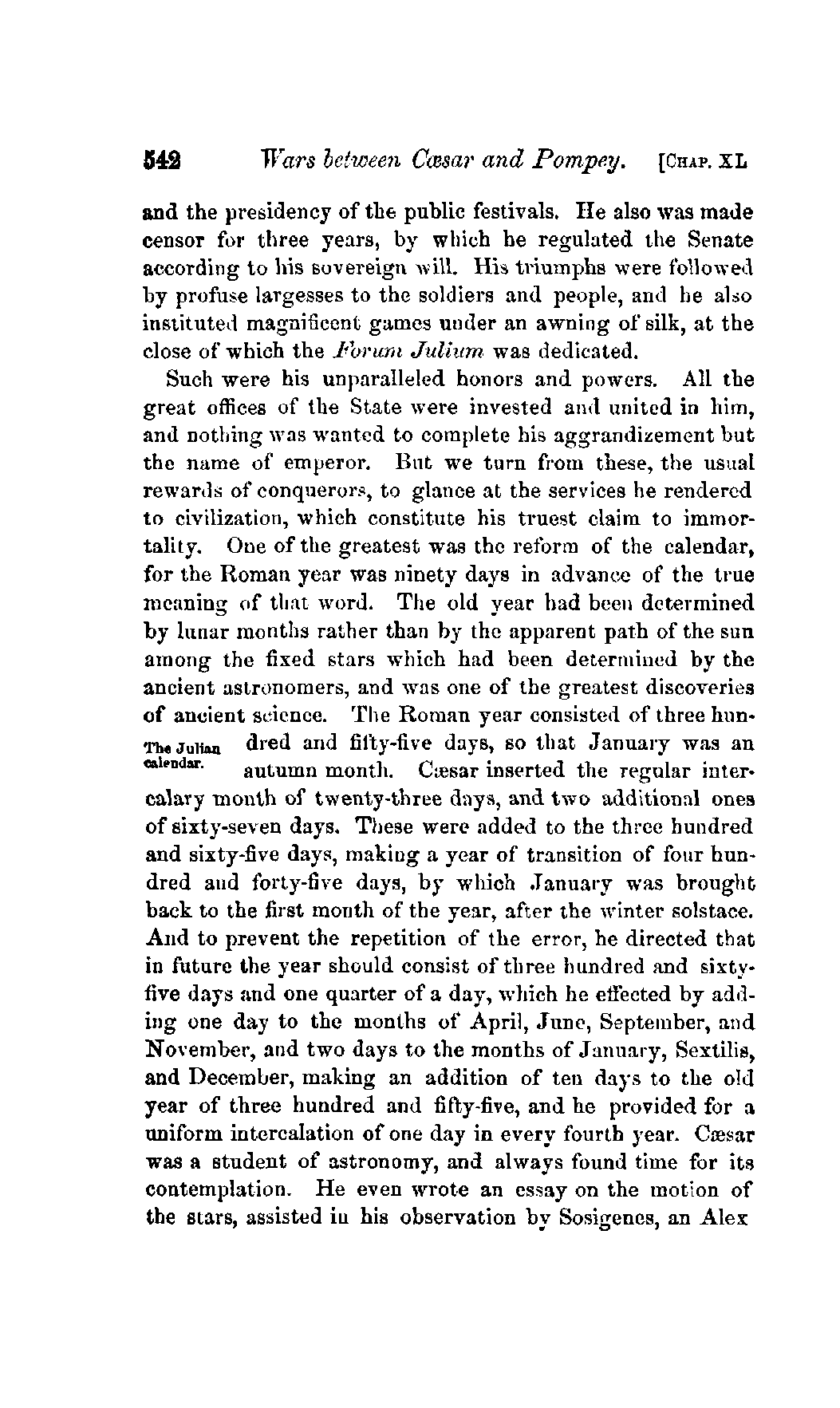 542 Wars between Cæsar and Pompey. [CHAP. XL

and the presidency of the public festivals. He also was made censor for three years, by which he regulated the Senate according to his sovereign will. His triumphs were followed by profuse largesses to the soldiers and people, and he also instituted magnificent games under an awning of silk, at the close of which the Forum Julium was dedicated.

Such were his unparalleled honors and powers. All the great offices of the State were invested and united in him, and nothing was wanted to complete his aggrandizement but the name of emperor. But we turn from these, the usual rewards of conquerors, to glance at the services he rendered to civilization, which constitute his truest claim to immortality. One of the greatest was the reform of the calendar, for the Roman year was ninety days in advance of the true meaning of that word. The old year had been determined by lunar months rather than by the apparent path of the sun among the fixed stars which had been determined by the ancient astronomers, and was one of the greatest discoveries of ancient science. The Roman year consisted of three hundred and fifty-five days, so that January was an autumn month. Cæsar inserted the regular intercalary month of twenty-three days, and two additional ones of sixty-seven days. These were added to the three hundred and sixty-five days, making a year of transition of four hundred and forty-five days, by which January was brought back to the first month of the year, after the winter solstace. And to prevent the repetition of the error, he directed that in future the year should consist of three hundred and sixty-five days and one quarter of a day, which he effected by adding one day to the months of April, June, September, and November, and two days to the months of January, Sextilis, and December, making an addition of ten days to the old year of three hundred and fifty-five, and he provided for a uniform intercalation of one day in every fourth year. Cæsar was a student of astronomy, and always found time for its contemplation. He even wrote an essay on the motion of the stars, assisted in his observation by Sosigenes, an Alex

The Julian calendar.